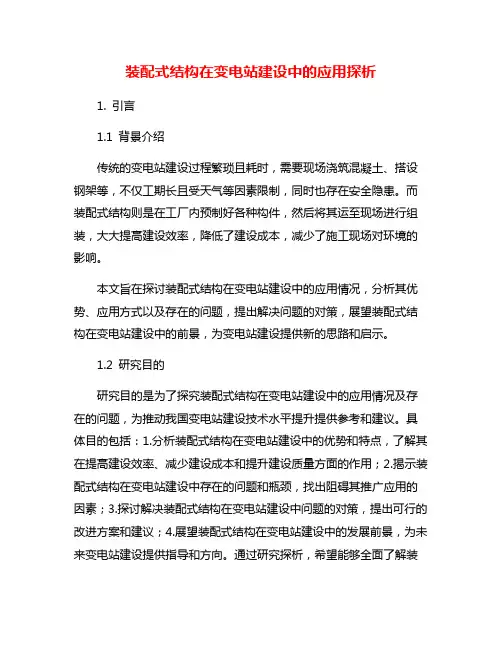 装配式结构在变电站建设中的应用探析

1. 引言

1.1 背景介绍

传统的变电站建设过程繁琐且耗时，需要现场浇筑混凝土、搭设钢架等，不仅工期长且受天气等因素限制，同时也存在安全隐患。而装配式结构则是在工厂内预制好各种构件，然后将其运至现场进行组装，大大提高建设效率，降低了建设成本，减少了施工现场对环境的影响。

本文旨在探讨装配式结构在变电站建设中的应用情况，分析其优势、应用方式以及存在的问题，提出解决问题的对策，展望装配式结构在变电站建设中的前景，为变电站建设提供新的思路和启示。

1.2 研究目的

研究目的是为了探究装配式结构在变电站建设中的应用情况及存在的问题，为推动我国变电站建设技术水平提升提供参考和建议。具体目的包括：1.分析装配式结构在变电站建设中的优势和特点，了解其在提高建设效率、减少建设成本和提升建设质量方面的作用；2.揭示装配式结构在变电站建设中存在的问题和瓶颈，找出阻碍其推广应用的因素；3.探讨解决装配式结构在变电站建设中问题的对策，提出可行的改进方案和建议；4.展望装配式结构在变电站建设中的发展前景，为未来变电站建设提供指导和方向。通过研究探析，希望能够全面了解装